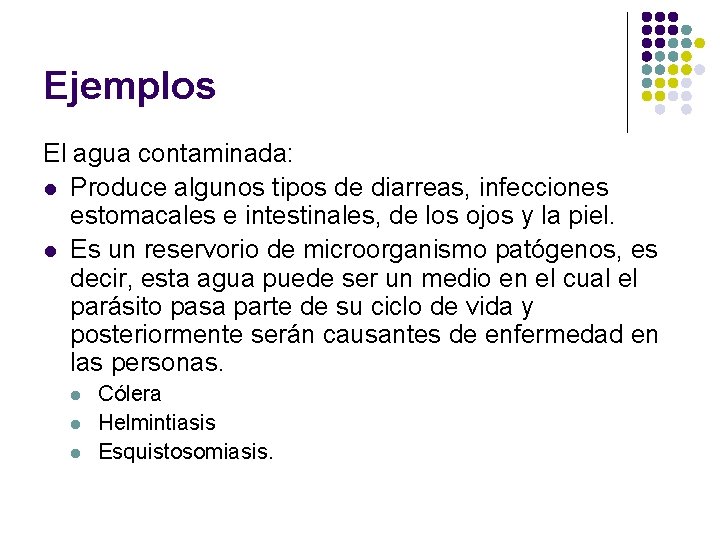 Ejemplos

El agua contaminada:

• Produce algunos tipos de diarreas, infecciones estomacales e intestinales, de los ojos y la piel.
• Es un reservorio de microorganismo patógenos, es decir, esta agua puede ser un medio en el cual el parásito pasa parte de su ciclo de vida y posteriormente serán causantes de enfermedad en las personas.
• Cólera
• Helmintiasis
• Esquistosomiasis.